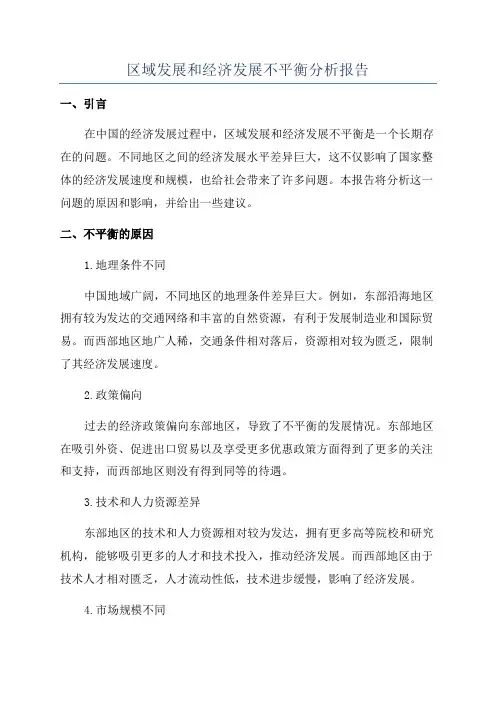 区域发展和经济发展不平衡分析报告

一、引言

在中国的经济发展过程中，区域发展和经济发展不平衡是一个长期存在的问题。不同地区之间的经济发展水平差异巨大，这不仅影响了国家整体的经济发展速度和规模，也给社会带来了许多问题。本报告将分析这一问题的原因和影响，并给出一些建议。

二、不平衡的原因

1.地理条件不同

中国地域广阔，不同地区的地理条件差异巨大。例如，东部沿海地区拥有较为发达的交通网络和丰富的自然资源，有利于发展制造业和国际贸易。而西部地区地广人稀，交通条件相对落后，资源相对较为匮乏，限制了其经济发展速度。

2.政策偏向

过去的经济政策偏向东部地区，导致了不平衡的发展情况。东部地区在吸引外资、促进出口贸易以及享受更多优惠政策方面得到了更多的关注和支持，而西部地区则没有得到同等的待遇。

3.技术和人力资源差异

东部地区的技术和人力资源相对较为发达，拥有更多高等院校和研究机构，能够吸引更多的人才和技术投入，推动经济发展。而西部地区由于技术人才相对匮乏，人才流动性低，技术进步缓慢，影响了经济发展。

4.市场规模不同